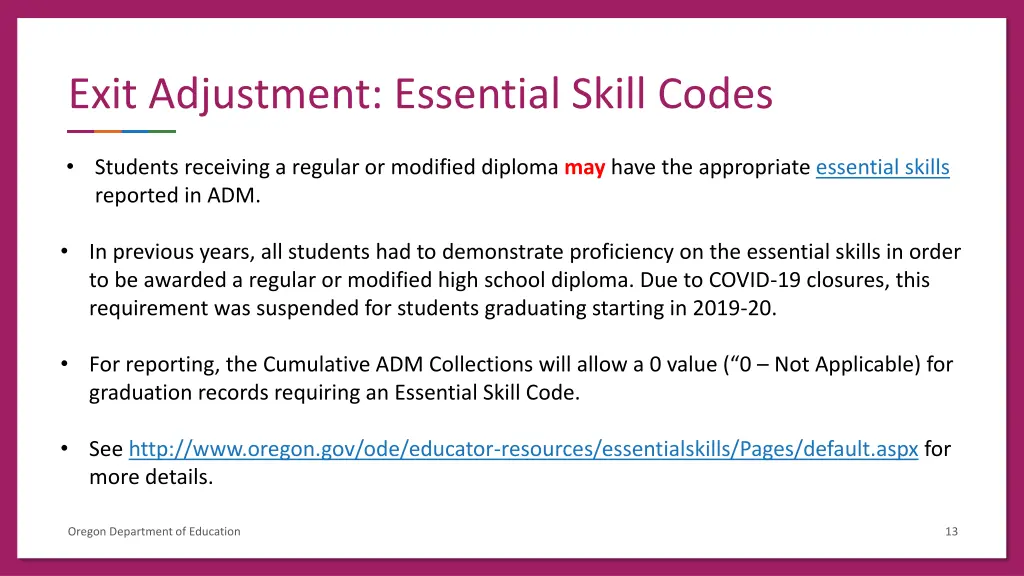 Exit Adjustment: Essential Skill Codes

• Students receiving a regular or modified diploma may have the appropriate essential skills reported in ADM.

• In previous years, all students had to demonstrate proficiency on the essential skills in order to be awarded a regular or modified high school diploma. Due to COVID-19 closures, this requirement was suspended for students graduating starting in 2019-20.

• For reporting, the Cumulative ADM Collections will allow a 0 value (“0 – Not Applicable) for graduation records requiring an Essential Skill Code.

• See http://www.oregon.gov/ode/educator-resources/essentialskills/Pages/default.aspx for more details.

Oregon Department of Education

13